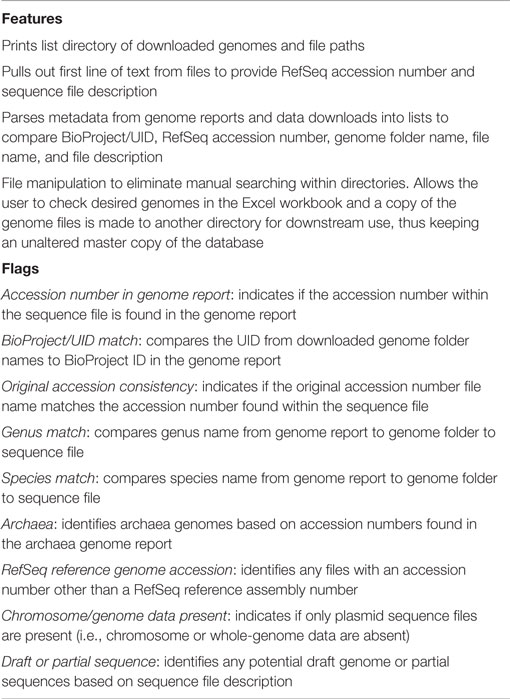 Features

Prints list directory of downloaded genomes and file paths

Pulls out first line of text from files to provide RefSeq accession number and sequence file description

Parses metadata from genome reports and data downloads into lists to compare BioProject/UID, RefSeq accession number, genome folder name, file name, and file description

File manipulation to eliminate manual searching within directories. Allows the user to check desired genomes in the Excel workbook and a copy of the genome files is made to another directory for downstream use, thus keeping an unaltered master copy of the database

Flags

Accession number in genome report: indicates if the accession number within the sequence file is found in the genome report

BioProject/UID match: compares the UID from downloaded genome folder names to BioProject ID in the genome report

Original accession consistency: indicates if the original accession number file name matches the accession number found within the sequence file

Genus match: compares genus name from genome report to genome folder to sequence file

Species match: compares species name from genome report to genome folder to sequence file

Archaea: identifies archaea genomes based on accession numbers found in the archaea genome report

RefSeq reference genome accession: identifies any files with an accession number other than a RefSeq reference assembly number

Chromosome/genome data present: indicates if only plasmid sequence files are present (i.e., chromosome or whole-genome data are absent)

Draft or partial sequence: identifies any potential draft genome or partial sequences based on sequence file description